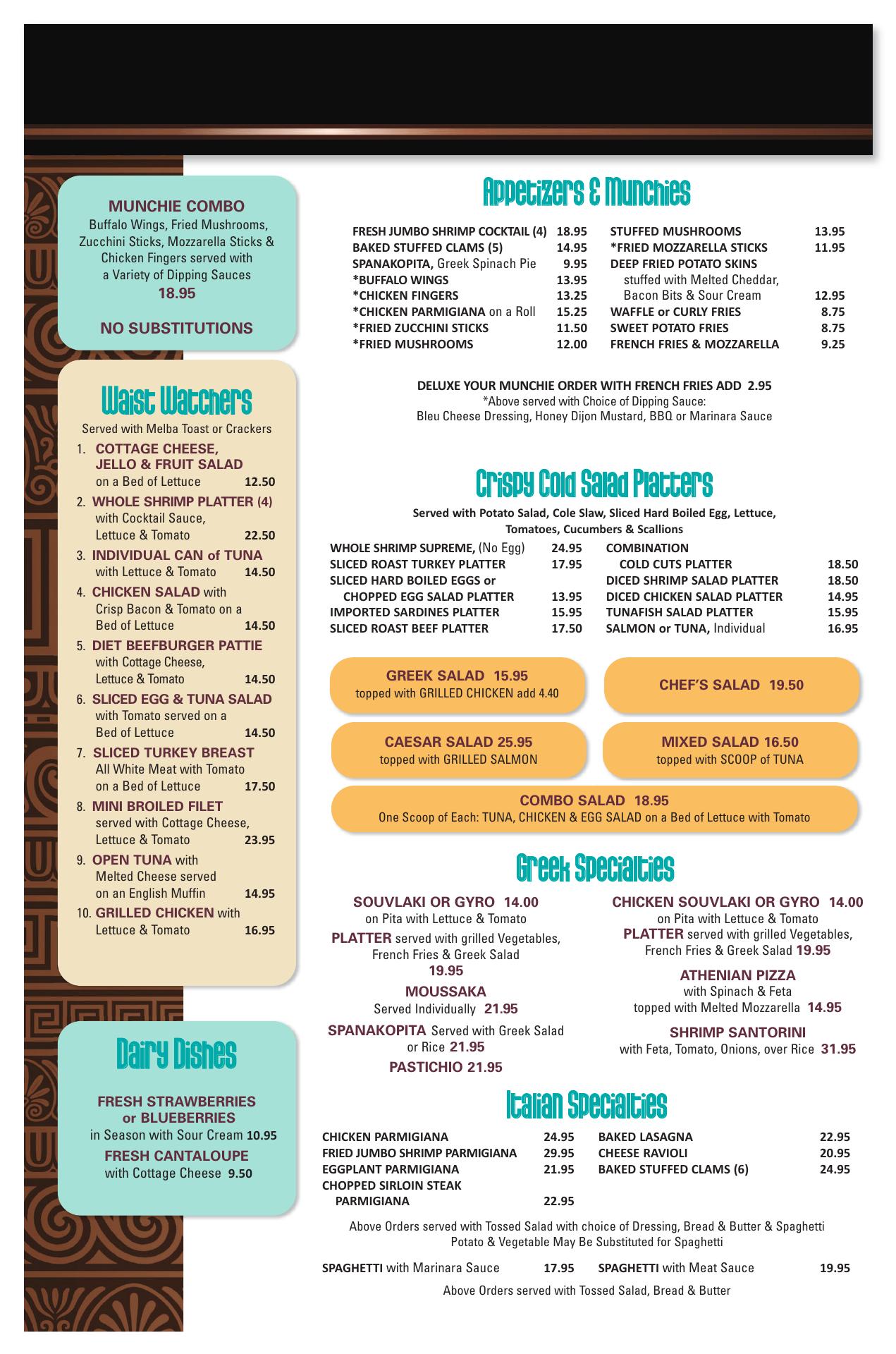 MUNCHIE COMBO
Buffalo Wings, Fried Mushrooms, Zucchini Sticks, Mozzarella Sticks & Chicken Fingers served with a Variety of Dipping Sauces
18.95

NO SUBSTITUTIONS

Waist Watchers
Served with Melba Toast or Crackers
1. COTTAGE CHEESE, JELLO & FRUIT SALAD on a Bed of Lettuce 12.50
2. WHOLE SHRIMP PLATTER (4) with Cocktail Sauce, Lettuce & Tomato 22.50
3. INDIVIDUAL CAN of TUNA with Lettuce & Tomato 14.50
4. CHICKEN SALAD with Crisp Bacon & Tomato on a Bed of Lettuce 14.50
5. DIET BEEFBURGER PATTIE with Cottage Cheese, Lettuce & Tomato 14.50
6. SLICED EGG & TUNA SALAD with Tomato served on a Bed of Lettuce 14.50
7. SLICED TURKEY BREAST All White Meat with Tomato on a Bed of Lettuce 17.50
8. MINI BROILED FILET served with Cottage Cheese, Lettuce & Tomato 23.95
9. OPEN TUNA with Melted Cheese served on an English Muffin 14.95
10. GRILLED CHICKEN with Lettuce & Tomato 16.95

Dairy Dishes
FRESH STRAWBERRIES or BLUEBERRIES in Season with Sour Cream 10.95
FRESH CANTALOUPE with Cottage Cheese 9.50

Appetizers & Munchies
FRESH JUMBO SHRIMP COCKTAIL (4) 18.95
BAKED STUFFED CLAMS (5) 14.95
SPANAKOPITA, Greek Spinach Pie 9.95
*BUFFALO WINGS 13.95
*CHICKEN FINGERS 13.25
*CHICKEN PARMIGIANA on a Roll 15.25
*FRIED ZUCCHINI STICKS 11.50
*FRIED MUSHROOMS 12.00

STUFFED MUSHROOMS 13.95
*FRIED MOZZARELLA STICKS 11.95
DEEP FRIED POTATO SKINS stuffed with Melted Cheddar, Bacon Bits & Sour Cream 12.95
WAFFLE or CURLY FRIES 8.75
SWEET POTATO FRIES 8.75
FRENCH FRIES & MOZZARELLA 9.25

DELUXE YOUR MUNCHIE ORDER WITH FRENCH FRIES ADD 2.95
*Above served with Choice of Dipping Sauce:
Bleu Cheese Dressing, Honey Dijon Mustard, BBQ or Marinara Sauce

Crispy Cold Salad Platters
Served with Potato Salad, Cole Slaw, Sliced Hard Boiled Egg, Lettuce, Tomatoes, Cucumbers & Scallions
WHOLE SHRIMP SUPREME, (No Egg) 24.95
SLICED ROAST TURKEY PLATTER 17.95
SLICED HARD BOILED EGGS or CHOPPED EGG SALAD PLATTER 13.95
IMPORTED SARDINES PLATTER 15.95
SLICED ROAST BEEF PLATTER 17.50

COMBINATION COLD CUTS PLATTER 18.50
DICED SHRIMP SALAD PLATTER 18.50
DICED CHICKEN SALAD PLATTER 14.95
TUNAFISH SALAD PLATTER 15.95
SALMON or TUNA, Individual 16.95

GREEK SALAD 15.95
topped with GRILLED CHICKEN add 4.40

CHEF'S SALAD 19.50

CAESAR SALAD 25.95
topped with GRILLED SALMON

MIXED SALAD 16.50
topped with SCOOP of TUNA

COMBO SALAD 18.95
One Scoop of Each: TUNA, CHICKEN & EGG SALAD on a Bed of Lettuce with Tomato

Greek Specialties
SOUVLAKI OR GYRO 14.00
on Pita with Lettuce & Tomato
PLATTER served with grilled Vegetables, French Fries & Greek Salad
19.95
MOUSSAKA
Served Individually 21.95
SPANAKOPITA Served with Greek Salad or Rice 21.95
PASTICHIO 21.95

CHICKEN SOUVLAKI OR GYRO 14.00
on Pita with Lettuce & Tomato
PLATTER served with grilled Vegetables, French Fries & Greek Salad 19.95
ATHENIAN PIZZA
with Spinach & Feta topped with Melted Mozzarella 14.95
SHRIMP SANTORINI
with Feta, Tomato, Onions, over Rice 31.95

Italian Specialties
CHICKEN PARMIGIANA 24.95
FRIED JUMBO SHRIMP PARMIGIANA 29.95
EGGPLANT PARMIGIANA 21.95
CHOPPED SIRLOIN STEAK PARMIGIANA 22.95

BAKED LASAGNA 22.95
CHEESE RAVIOLI 20.95
BAKED STUFFED CLAMS (6) 24.95

Above Orders served with Tossed Salad with choice of Dressing, Bread & Butter & Spaghetti
Potato & Vegetable May Be Substituted for Spaghetti

SPAGHETTI with Marinara Sauce 17.95
SPAGHETTI with Meat Sauce 19.95

Above Orders served with Tossed Salad, Bread & Butter